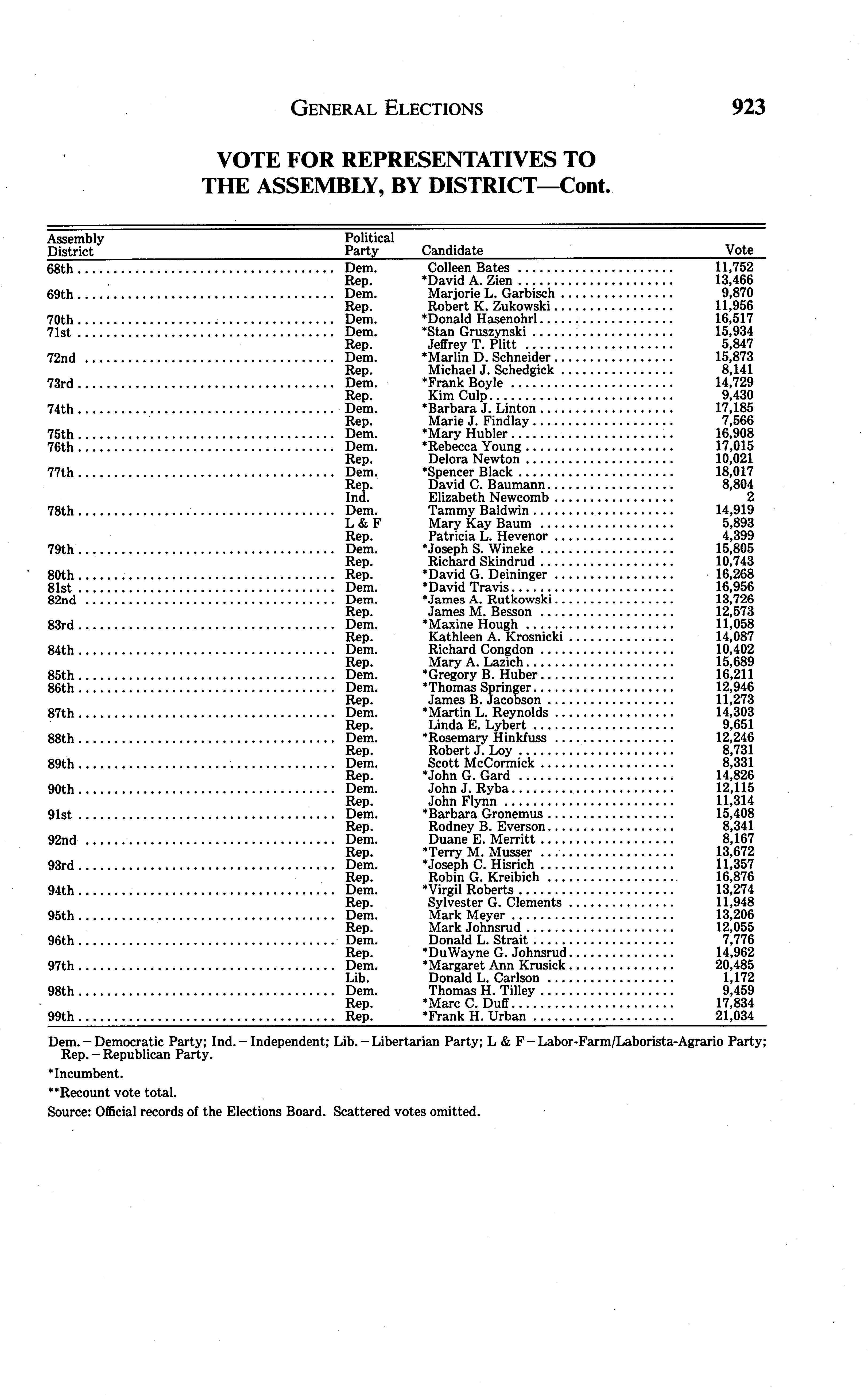 GENERAL ELECTIONS 923

VOTE FOR REPRESENTATIVES TO THE ASSEMBLY, BY DISTRICT—Cont.

| Assembly District | Political Party | Candidate | Vote |
|---|---|---|---|
| 68th | Dem. | Colleen Bates | 11,752 |
| | Rep. | *David A. Zien | 13,466 |
| 69th | Dem. | Marjorie L. Garbisch | 9,870 |
| | Rep. | Robert K. Zukowski | 11,956 |
| 70th | Dem. | *Donald Hasenohrl | 16,517 |
| 71st | Dem. | *Stan Gruszynski | 15,934 |
| | Rep. | Jeffrey T. Plitt | 5,847 |
| 72nd | Dem. | *Marlin D. Schneider | 15,873 |
| | Rep. | Michael J. Schedgick | 8,141 |
| 73rd | Dem. | *Frank Boyle | 14,729 |
| | Rep. | Kim Culp | 9,430 |
| 74th | Dem. | *Barbara J. Linton | 17,185 |
| | Rep. | Marie J. Findlay | 7,566 |
| 75th | Dem. | *Mary Hubler | 16,908 |
| 76th | Dem. | *Rebecca Young | 17,015 |
| | Rep. | Delora Newton | 10,021 |
| 77th | Dem. | *Spencer Black | 18,017 |
| | Rep. | David C. Baumann | 8,804 |
| | Ind. | Elizabeth Newcomb | 2 |
| 78th | Dem. | Tammy Baldwin | 14,919 |
| | L & F | Mary Kay Baum | 5,893 |
| | Rep. | Patricia L. Hevenor | 4,399 |
| 79th | Dem. | *Joseph S. Wineke | 15,805 |
| | Rep. | Richard Skindrud | 10,743 |
| 80th | Rep. | *David G. Deininger | 16,268 |
| 81st | Dem. | *David Travis | 16,956 |
| 82nd | Dem. | *James A. Rutkowski | 13,726 |
| | Rep. | James M. Besson | 12,573 |
| 83rd | Dem. | *Maxine Hough | 11,058 |
| | Rep. | Kathleen A. Krosnicki | 14,087 |
| 84th | Dem. | Richard Congdon | 10,402 |
| | Rep. | Mary A. Lazich | 15,689 |
| 85th | Dem. | *Gregory B. Huber | 16,211 |
| 86th | Dem. | *Thomas Springer | 12,946 |
| | Rep. | James B. Jacobson | 11,273 |
| 87th | Dem. | *Martin L. Reynolds | 14,303 |
| | Rep. | Linda E. Lybert | 9,651 |
| 88th | Dem. | *Rosemary Hinkfuss | 12,246 |
| | Rep. | Robert J. Loy | 8,731 |
| 89th | Dem. | Scott McCormick | 8,331 |
| | Rep. | *John G. Gard | 14,826 |
| 90th | Dem. | John J. Ryba | 12,115 |
| | Rep. | John Flynn | 11,314 |
| 91st | Dem. | *Barbara Gronemus | 15,408 |
| | Rep. | Rodney B. Everson | 8,341 |
| 92nd | Dem. | Duane E. Merritt | 8,167 |
| | Rep. | *Terry M. Musser | 13,672 |
| 93rd | Dem. | *Joseph C. Hisrich | 11,357 |
| | Rep. | Robin G. Kreibich | 16,876 |
| 94th | Dem. | *Virgil Roberts | 13,274 |
| | Rep. | Sylvester G. Clements | 11,948 |
| 95th | Dem. | Mark Meyer | 13,206 |
| | Rep. | Mark Johnsrud | 12,055 |
| 96th | Dem. | Donald L. Strait | 7,776 |
| | Rep. | *DuWayne G. Johnsrud | 14,962 |
| 97th | Dem. | *Margaret Ann Krusick | 20,485 |
| | Lib. | Donald L. Carlson | 1,172 |
| 98th | Dem. | Thomas H. Tilley | 9,459 |
| | Rep. | *Marc C. Duff | 17,834 |
| 99th | Rep. | *Frank H. Urban | 21,034 |

Dem. – Democratic Party; Ind. – Independent; Lib. – Libertarian Party; L & F – Labor-Farm/Laborista-Agrario Party; Rep. – Republican Party.

*Incumbent.

**Recount vote total.

Source: Official records of the Elections Board. Scattered votes omitted.